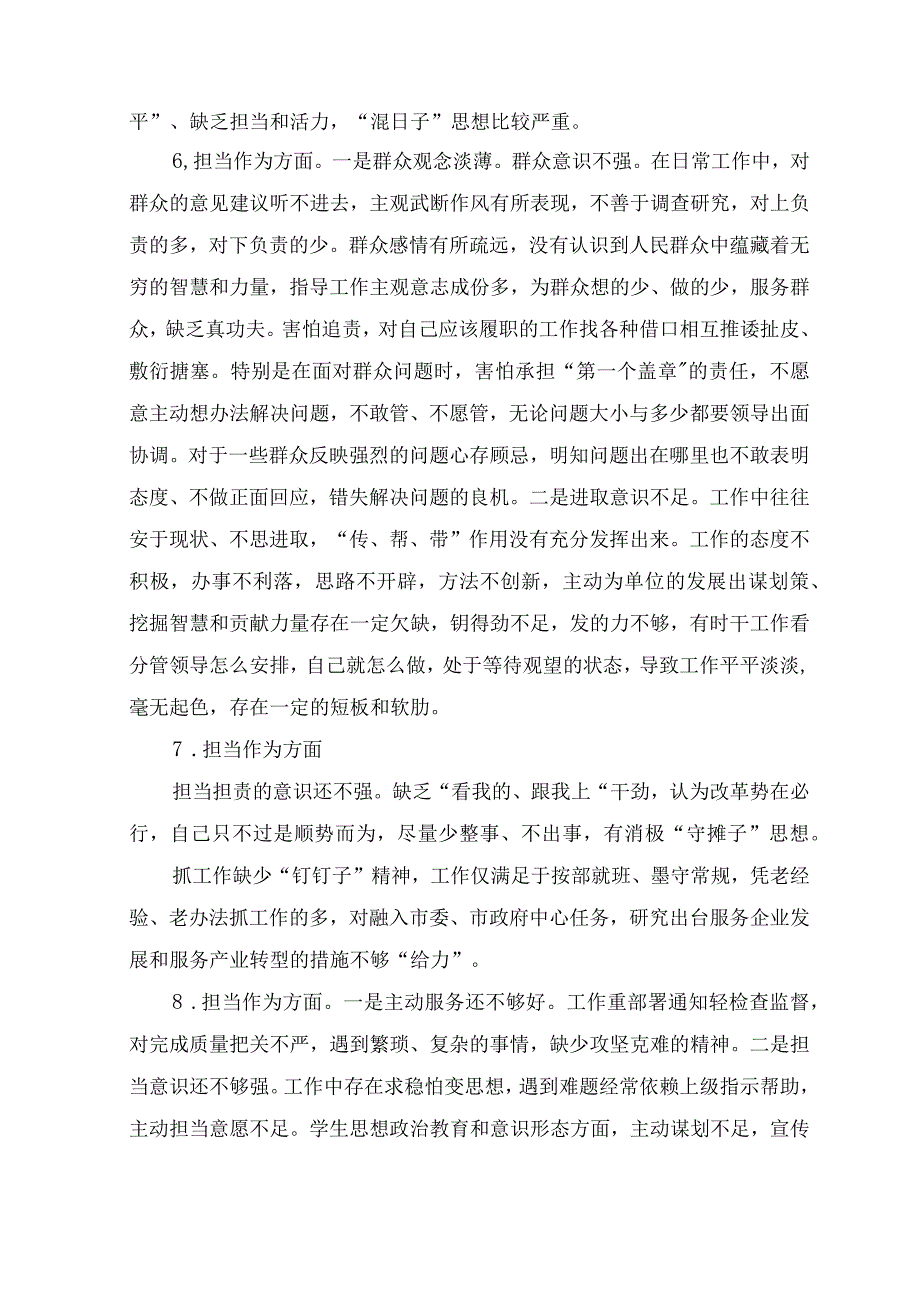 平”、缺乏担当和活力，“混日子”思想比较严重。

6,担当作为方面。一是群众观念淡薄。群众意识不强。在日常工作中，对群众的意见建议听不进去，主观武断作风有所表现，不善于调查研究，对上负责的多，对下负责的少。群众感情有所疏远，没有认识到人民群众中蕴藏着无穷的智慧和力量，指导工作主观意志成份多，为群众想的少、做的少，服务群众，缺乏真功夫。害怕追责，对自己应该履职的工作找各种借口相互推诿扯皮、敷衍搪塞。特别是在面对群众问题时，害怕承担“第一个盖章"的责任，不愿意主动想办法解决问题，不敢管、不愿管，无论问题大小与多少都要领导出面协调。对于一些群众反映强烈的问题心存顾忌，明知问题出在哪里也不敢表明态度、不做正面回应，错失解决问题的良机。二是进取意识不足。工作中往往安于现状、不思进取，“传、帮、带”作用没有充分发挥出来。工作的态度不积极，办事不利落，思路不开辟，方法不创新，主动为单位的发展出谋划策、挖掘智慧和贡献力量存在一定欠缺，钥得劲不足，发的力不够，有时干工作看分管领导怎么安排，自己就怎么做，处于等待观望的状态，导致工作平平淡淡，毫无起色，存在一定的短板和软肋。

7．担当作为方面

担当担责的意识还不强。缺乏“看我的、跟我上“干劲，认为改革势在必行，自己只不过是顺势而为，尽量少整事、不出事，有消极“守摊子”思想。

抓工作缺少“钉钉子”精神，工作仅满足于按部就班、墨守常规，凭老经验、老办法抓工作的多，对融入市委、市政府中心任务，研究出台服务企业发展和服务产业转型的措施不够“给力”。

8．担当作为方面。一是主动服务还不够好。工作重部署通知轻检查监督，对完成质量把关不严，遇到繁琐、复杂的事情，缺少攻坚克难的精神。二是担当意识还不够强。工作中存在求稳怕变思想，遇到难题经常依赖上级指示帮助，主动担当意愿不足。学生思想政治教育和意识形态方面，主动谋划不足，宣传